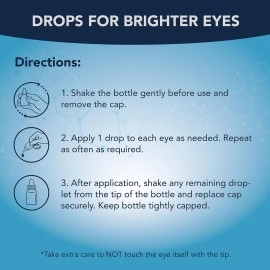 DROPS FOR BRIGHTER EYES

Directions:

1. Shake the bottle gently before use and remove the cap.

2. Apply 1 drop to each eye as needed. Repeat as often as required.

3. After application, shake any remaining droplet from the tip of the bottle and replace cap securely. Keep bottle tightly capped.

*Take extra care to NOT touch the eye itself with the tip.